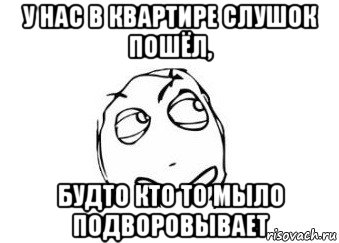 У НАС В КВАРТИРЕ СЛУШОК ПОШЁЛ,

БУДТО КТО ТО МЫЛО ПОДВОРОВЫВАЕТ

risovach.ru